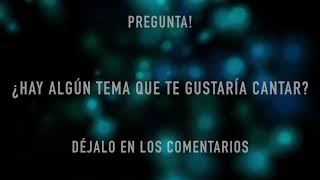 PREGUNTA!

¿HAY ALGÚN TEMA QUE TE GUSTARÍA CANTAR?

DÉJALO EN LOS COMENTARIOS